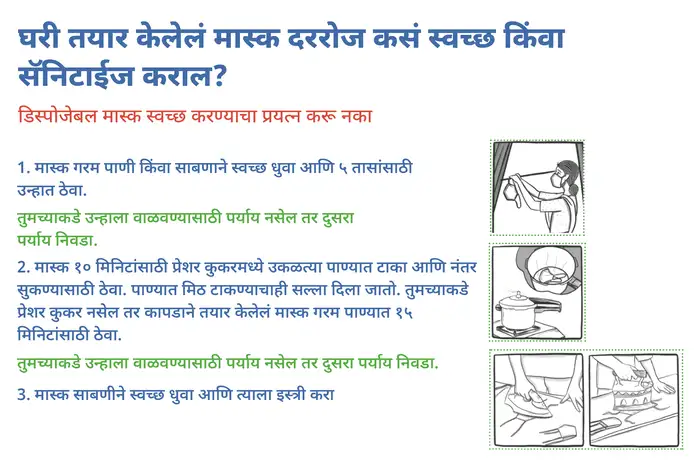 घरी तयार केलेलं मास्क दररोज कसं स्वच्छ किंवा सॅनिटाईज कराल?

डिस्पोजेबल मास्क स्वच्छ करण्याचा प्रयत्न करू नका

1. मास्क गरम पाणी किंवा साबणाने स्वच्छ धुवा आणि ५ तासांसाठी उन्हात ठेवा.

तुमच्याकडे उन्हाला वाळवण्यासाठी पर्याय नसेल तर दुसरा पर्याय निवडा.

2. मास्क १० मिनिटांसाठी प्रेशर कुकरमध्ये उकळत्या पाण्यात टाका आणि नंतर सुकण्यासाठी ठेवा. पाण्यात मिठ टाकण्याचाही सल्ला दिला जातो. तुमच्याकडे प्रेशर कुकर नसेल तर कापडाने तयार केलेलं मास्क गरम पाण्यात १५ मिनिटांसाठी ठेवा.

तुमच्याकडे उन्हाला वाळवण्यासाठी पर्याय नसेल तर दुसरा पर्याय निवडा.

3. मास्क साबणीने स्वच्छ धुवा आणि त्याला इस्त्री करा